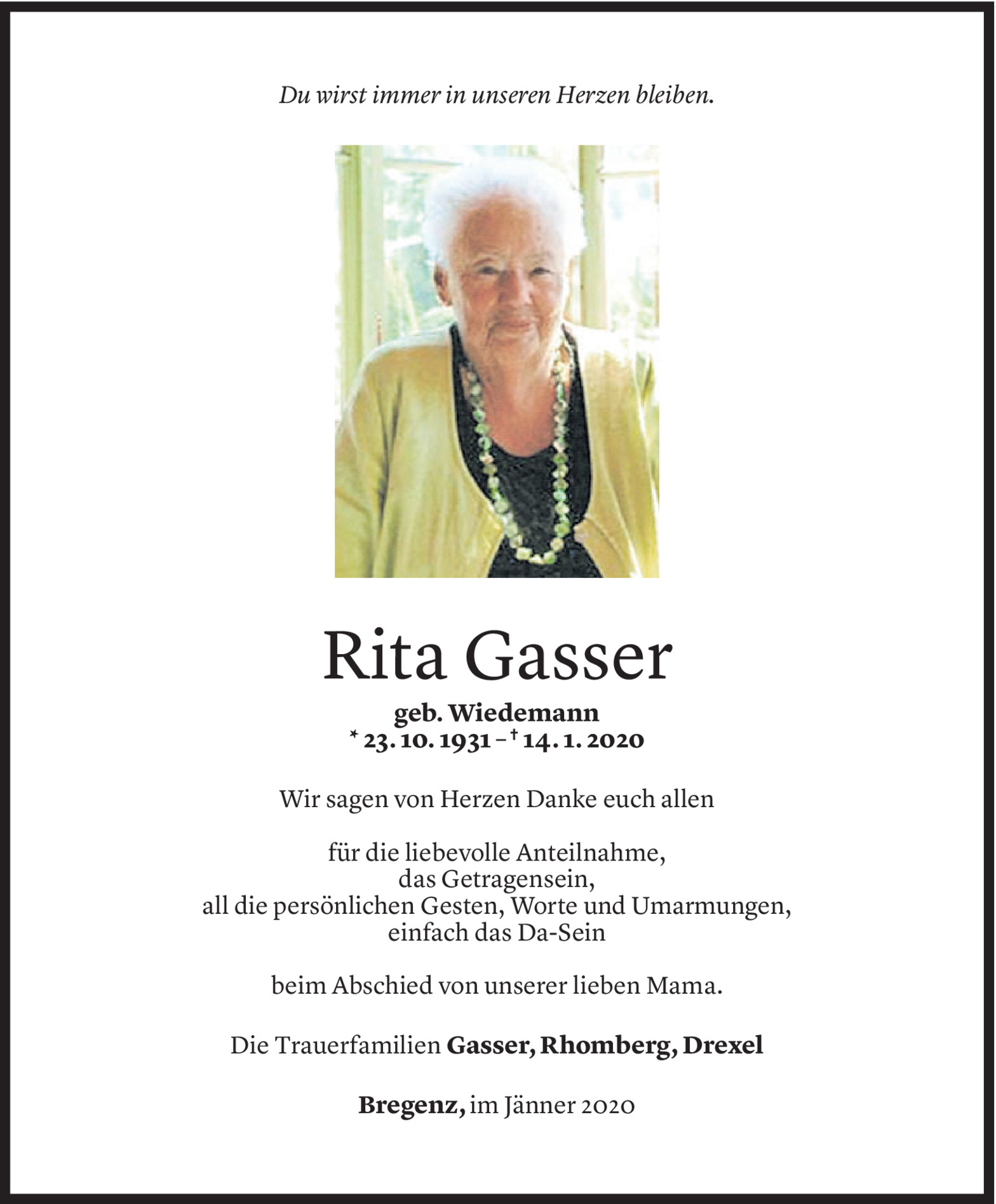 Du wirst immer in unseren Herzen bleiben.

Rita Gasser

geb. Wiedemann
* 23. 10. 1931 – † 14. 1. 2020

Wir sagen von Herzen Danke euch allen

für die liebevolle Anteilnahme,
das Getragensein,
all die persönlichen Gesten, Worte und Umarmungen,
einfach das Da-Sein

beim Abschied von unserer lieben Mama.

Die Trauerfamilien Gasser, Rhomberg, Drexel

Bregenz, im Jänner 2020